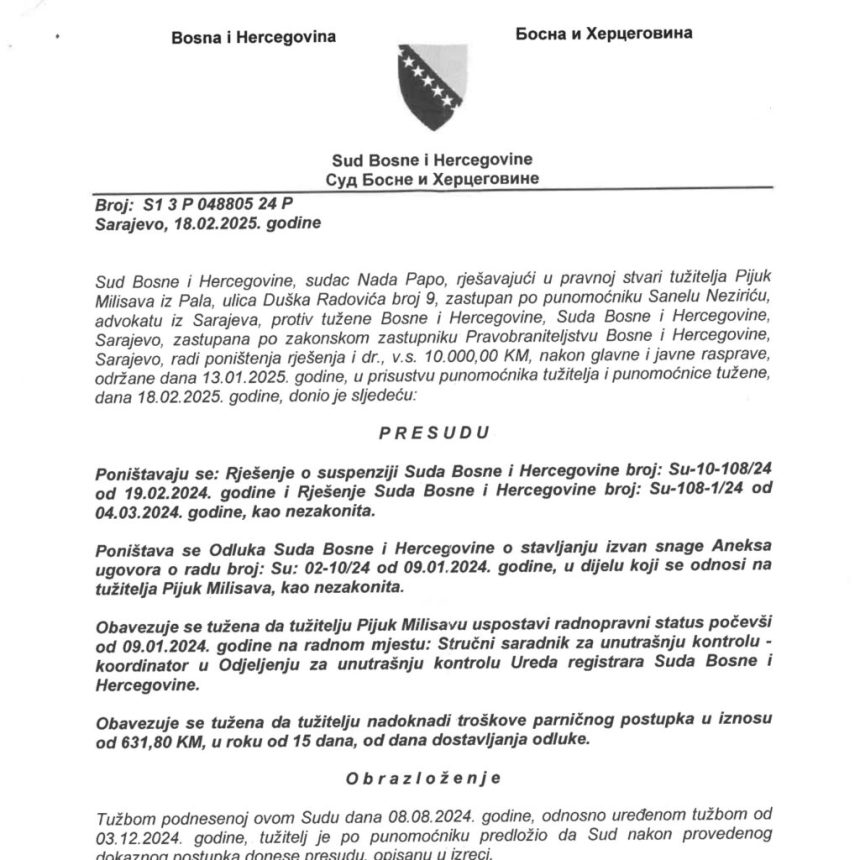 Bosna i Hercegovina

Босна и Херцеговина

Sud Bosne i Hercegovine
Суд Босне и Херцеговине

Broj: S1 3 P 048805 24 P
Sarajevo, 18.02.2025. godine

Sud Bosne i Hercegovine, sudac Nada Papo, rješavajući u pravnoj stvari tužitelja Pijuk Milisava iz Pala, ulica Duška Radovića broj 9, zastupan po punomoćniku Sanelu Neziriću, advokatu iz Sarajeva, protiv tužene Bosne i Hercegovine, Suda Bosne i Hercegovine, Sarajevo, zastupana po zakonskom zastupniku Pravobraniteljstvu Bosne i Hercegovine, Sarajevo, radi poništenja rješenja i dr., v.s. 10.000,00 KM, nakon glavne i javne rasprave, održane dana 13.01.2025. godine, u prisustvu punomoćnika tužitelja i punomoćnice tužene, dana 18.02.2025. godine, donio je sljedeću:

PRESUDU

Poništavaju se: Rješenje o suspenziji Suda Bosne i Hercegovine broj: Su-10-108/24 od 19.02.2024. godine i Rješenje Suda Bosne i Hercegovine broj: Su-108-1/24 od 04.03.2024. godine, kao nezakonita.

Poništava se Odluka Suda Bosne i Hercegovine o stavljanju izvan snage Aneksa ugovora o radu broj: Su: 02-10/24 od 09.01.2024. godine, u dijelu koji se odnosi na tužitelja Pijuk Milisava, kao nezakonita.

Obavezuje se tužena da tužitelju Pijuk Milisavu uspostavi radnopravni status počevši od 09.01.2024. godine na radnom mjestu: Stručni saradnik za unutrašnju kontrolu - koordinator u Odjeljenju za unutrašnju kontrolu Ureda registrara Suda Bosne i Hercegovine.

Obavezuje se tužena da tužitelju nadoknadi troškove parničnog postupka u iznosu od 631,80 KM, u roku od 15 dana, od dana dostavljanja odluke.

Obrazloženje

Tužbom podnesenoj ovom Sudu dana 08.08.2024. godine, odnosno uređenom tužbom od 03.12.2024. godine, tužitelj je po punomoćniku predložio da Sud nakon provedenog dokaznog postupka donese presudu, opisanu u izreci.